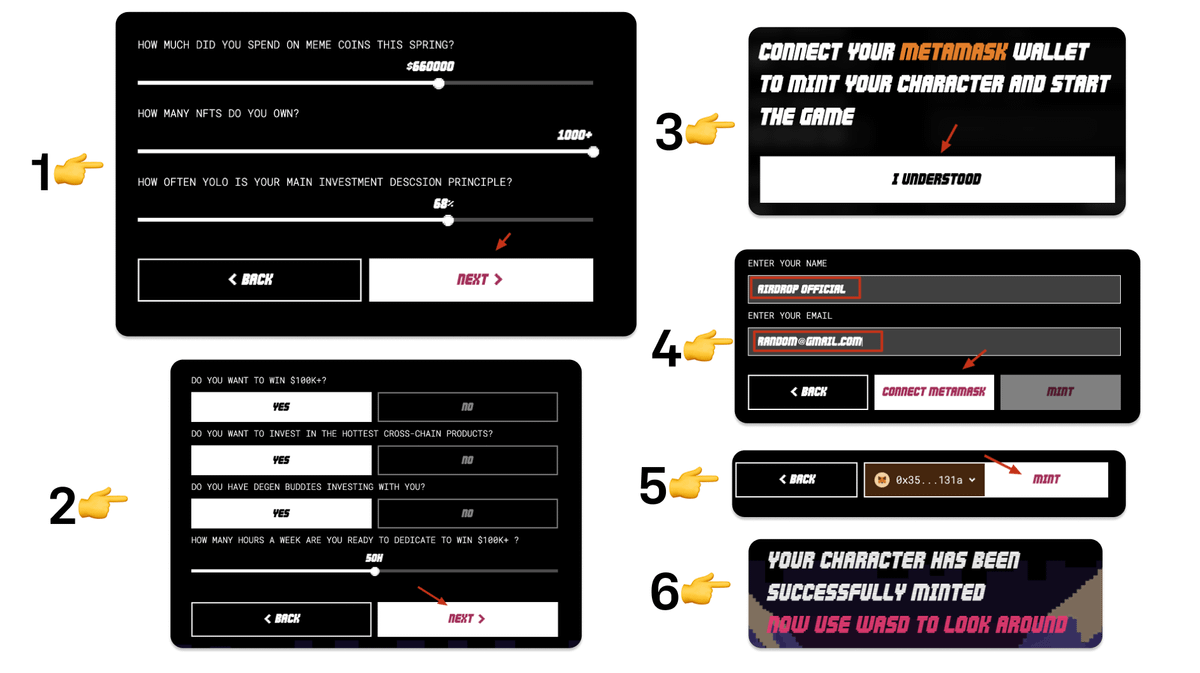 1

HOW MUCH DID YOU SPEND ON MEME COINS THIS SPRING?

$660000

HOW MANY NFTS DO YOU OWN?

1000+

HOW OFTEN YOLO IS YOUR MAIN INVESTMENT DESCSION PRINCIPLE?

68%

< BACK

NEXT >

2

DO YOU WANT TO WIN $100K+?

YES

NO

DO YOU WANT TO INVEST IN THE HOTTEST CROSS-CHAIN PRODUCTS?

YES

NO

DO YOU HAVE DEGEN BUDDIES INVESTING WITH YOU?

YES

NO

HOW MANY HOURS A WEEK ARE YOU READY TO DEDICATE TO WIN $100K+ ?

50H

< BACK

NEXT >

3

CONNECT YOUR METAMASK WALLET TO MINT YOUR CHARACTER AND START THE GAME

I UNDERSTOOD

4

ENTER YOUR NAME

AIRDROP OFFICIAL

ENTER YOUR EMAIL

RANDOM@GMAIL.COM

< BACK

CONNECT METAMASK

MINT

5

< BACK

0x35...131a

MINT

6

YOUR CHARACTER HAS BEEN SUCCESSFULLY MINTED

NOW USE WASD TO LOOK AROUND